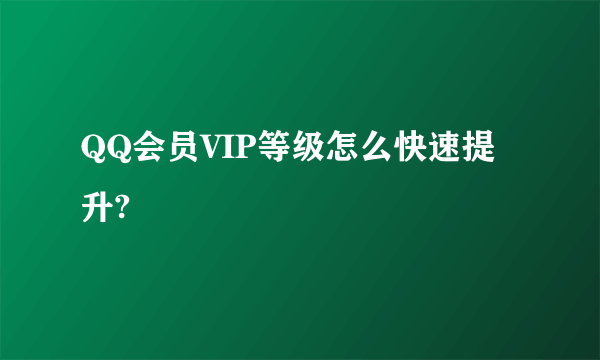 QQ会员VIP等级怎么快速提升?